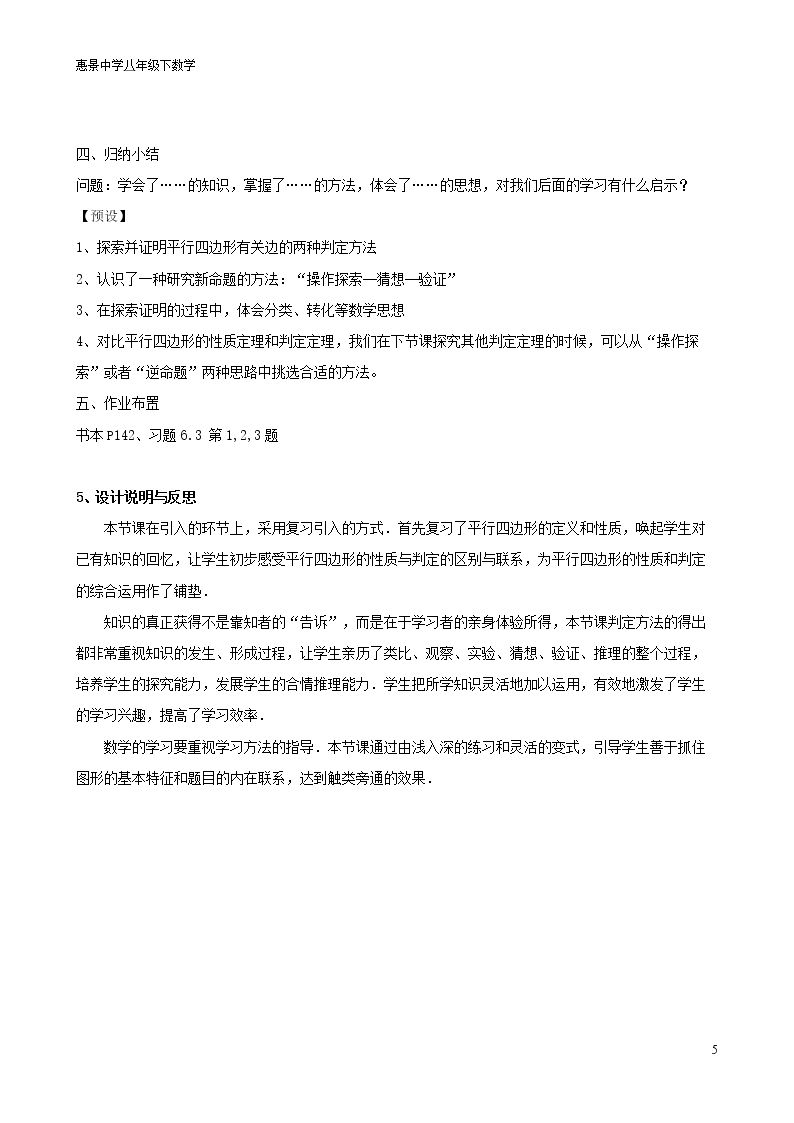 惠景中学八年级下数学

四、归纳小结

问题：学会了……的知识，掌握了……的方法，体会了……的思想，对我们后面的学习有什么启示？

【预设】

1、探索并证明平行四边形有关边的两种判定方法

2、认识了一种研究新命题的方法：“操作探索—猜想—验证”

3、在探索证明的过程中，体会分类、转化等数学思想

4、对比平行四边形的性质定理和判定定理，我们在下节课探究其他判定定理的时候，可以从“操作探索”或者“逆命题”两种思路中挑选合适的方法。

五、作业布置

书本P142、习题6.3 第1,2,3题

5、设计说明与反思

本节课在引入的环节上，采用复习引入的方式．首先复习了平行四边形的定义和性质，唤起学生对已有知识的回忆，让学生初步感受平行四边形的性质与判定的区别与联系，为平行四边形的性质和判定的综合运用作了铺垫．

知识的真正获得不是靠知者的“告诉”，而是在于学习者的亲身体验所得，本节课判定方法的得出都非常重视知识的发生、形成过程，让学生亲历了类比、观察、实验、猜想、验证、推理的整个过程，培养学生的探究能力，发展学生的合情推理能力．学生把所学知识灵活地加以运用，有效地激发了学生的学习兴趣，提高了学习效率．

数学的学习要重视学习方法的指导．本节课通过由浅入深的练习和灵活的变式，引导学生善于抓住图形的基本特征和题目的内在联系，达到触类旁通的效果．

5